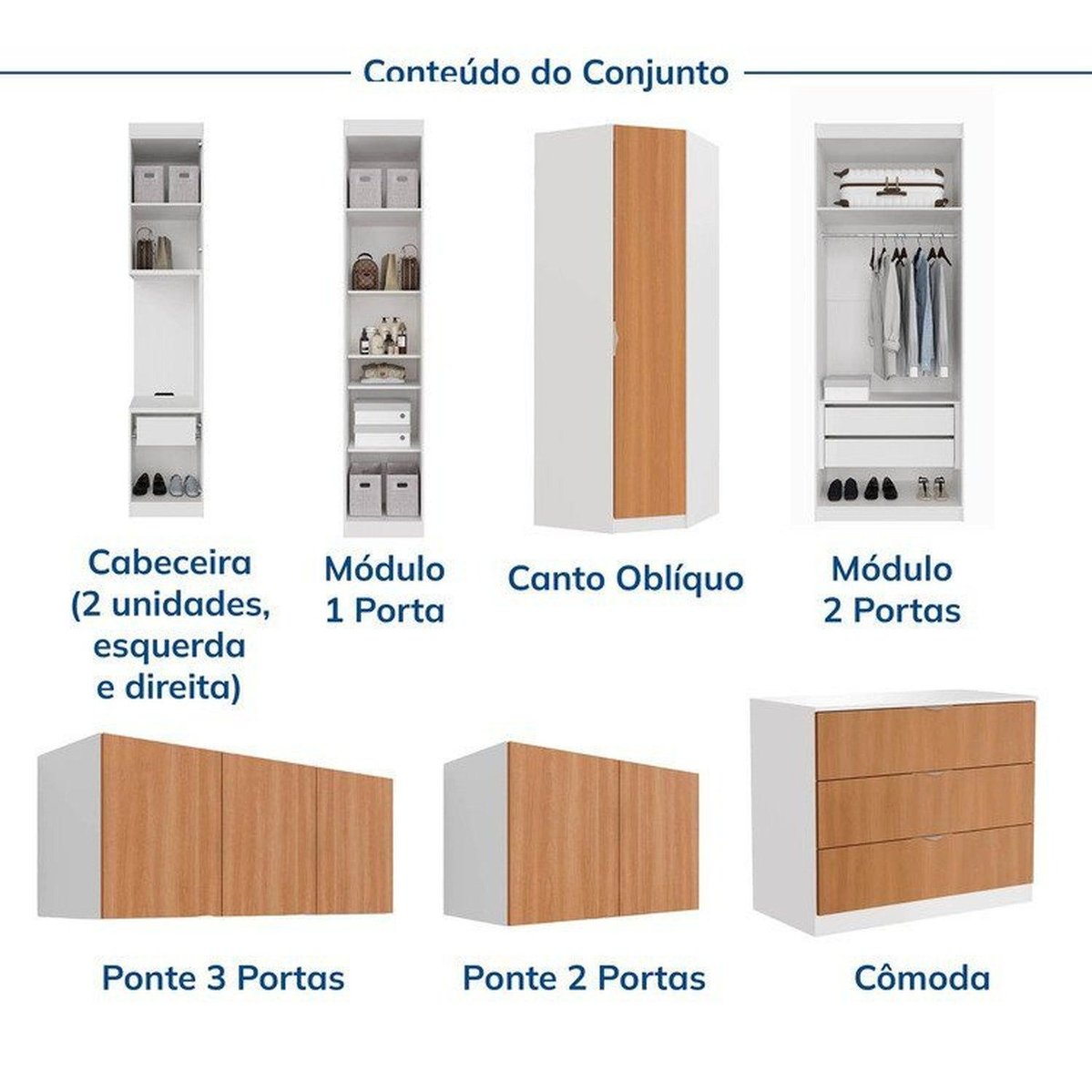 Conteúdo do Conjunto

Cabeceira
(2 unidades,
esquerda
e direita)

Módulo
1 Porta

Canto Oblíquo

Módulo
2 Portas

Ponte 3 Portas

Ponte 2 Portas

Cômoda